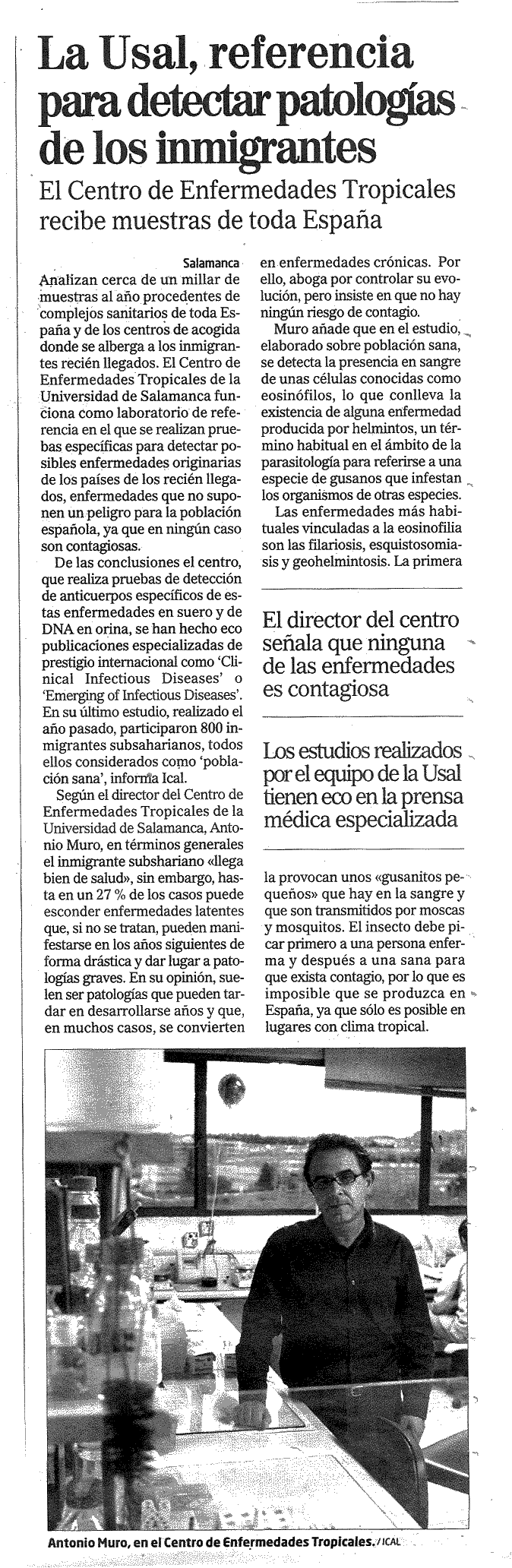 La Usal, referencia para detectar patologías de los inmigrantes

El Centro de Enfermedades Tropicales recibe muestras de toda España

Salamanca

Analizan cerca de un millar de muestras al año procedentes de complejos sanitarios de toda España y de los centros de acogida donde se alberga a los inmigrantes recién llegados. El Centro de Enfermedades Tropicales de la Universidad de Salamanca funciona como laboratorio de referencia en el que se realizan pruebas específicas para detectar posibles enfermedades originarias de los países de los recién llegados, enfermedades que no suponen un peligro para la población española, ya que en ningún caso son contagiosas.

De las conclusiones el centro, que realiza pruebas de detección de anticuerpos específicos de estas enfermedades en suero y de DNA en orina, se han hecho eco publicaciones especializadas de prestigio internacional como 'Clinical Infectious Diseases' o 'Emerging of Infectious Diseases'. En su último estudio, realizado el año pasado, participaron 800 inmigrantes subsaharianos, todos ellos considerados como 'población sana', informa Ical.

Según el director del Centro de Enfermedades Tropicales de la Universidad de Salamanca, Antonio Muro, en términos generales el inmigrante subshariano «llega bien de salud», sin embargo, hasta en un 27 % de los casos puede esconder enfermedades latentes que, si no se tratan, pueden manifestarse en los años siguientes de forma drástica y dar lugar a patologías graves. En su opinión, suelen ser patologías que pueden tardar en desarrollarse años y que, en muchos casos, se convierten en enfermedades crónicas. Por ello, aboga por controlar su evolución, pero insiste en que no hay ningún riesgo de contagio.

Muro añade que en el estudio, elaborado sobre población sana, se detecta la presencia en sangre de unas células conocidas como eosinófilos, lo que conlleva la existencia de alguna enfermedad producida por helmintos, un término habitual en el ámbito de la parasitología para referirse a una especie de gusanos que infestan los organismos de otras especies.

Las enfermedades más habituales vinculadas a la eosinofilia son las filariosis, esquistosomiasis y geohelmintosis. La primera

El director del centro señala que ninguna de las enfermedades es contagiosa

Los estudios realizados por el equipo de la Usal tienen eco en la prensa médica especializada

la provocan unos «gusanitos pequeños» que hay en la sangre y que son transmitidos por moscas y mosquitos. El insecto debe picar primero a una persona enferma y después a una sana para que exista contagio, por lo que es imposible que se produzca en España, ya que sólo es posible en lugares con clima tropical.

Antonio Muro, en el Centro de Enfermedades Tropicales. / ICAL